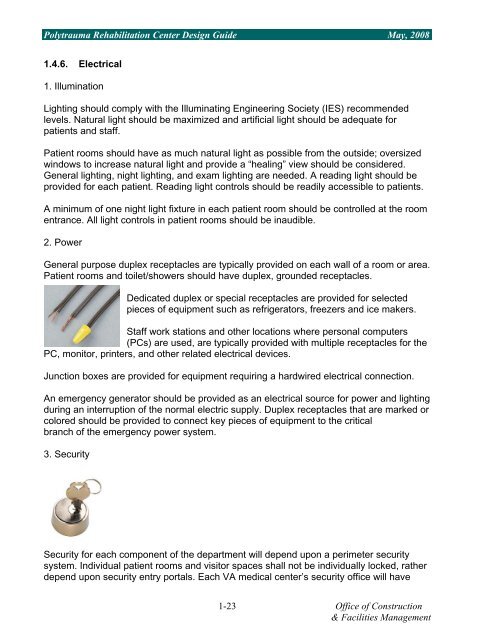 Polytrauma Rehabilitation Center Design Guide May, 2008

1.4.6. Electrical

1. Illumination

Lighting should comply with the Illuminating Engineering Society (IES) recommended levels. Natural light should be maximized and artificial light should be adequate for patients and staff.

Patient rooms should have as much natural light as possible from the outside; oversized windows to increase natural light and provide a "healing" view should be considered. General lighting, night lighting, and exam lighting are needed. A reading light should be provided for each patient. Reading light controls should be readily accessible to patients.

A minimum of one night light fixture in each patient room should be controlled at the room entrance. All light controls in patient rooms should be inaudible.

2. Power

General purpose duplex receptacles are typically provided on each wall of a room or area. Patient rooms and toilet/showers should have duplex, grounded receptacles.

Dedicated duplex or special receptacles are provided for selected pieces of equipment such as refrigerators, freezers and ice makers.

Staff work stations and other locations where personal computers (PCs) are used, are typically provided with multiple receptacles for the PC, monitor, printers, and other related electrical devices.

Junction boxes are provided for equipment requiring a hardwired electrical connection.

An emergency generator should be provided as an electrical source for power and lighting during an interruption of the normal electric supply. Duplex receptacles that are marked or colored should be provided to connect key pieces of equipment to the critical branch of the emergency power system.

3. Security

Security for each component of the department will depend upon a perimeter security system. Individual patient rooms and visitor spaces shall not be individually locked, rather depend upon security entry portals. Each VA medical center's security office will have

1-23

Office of Construction
& Facilities Management